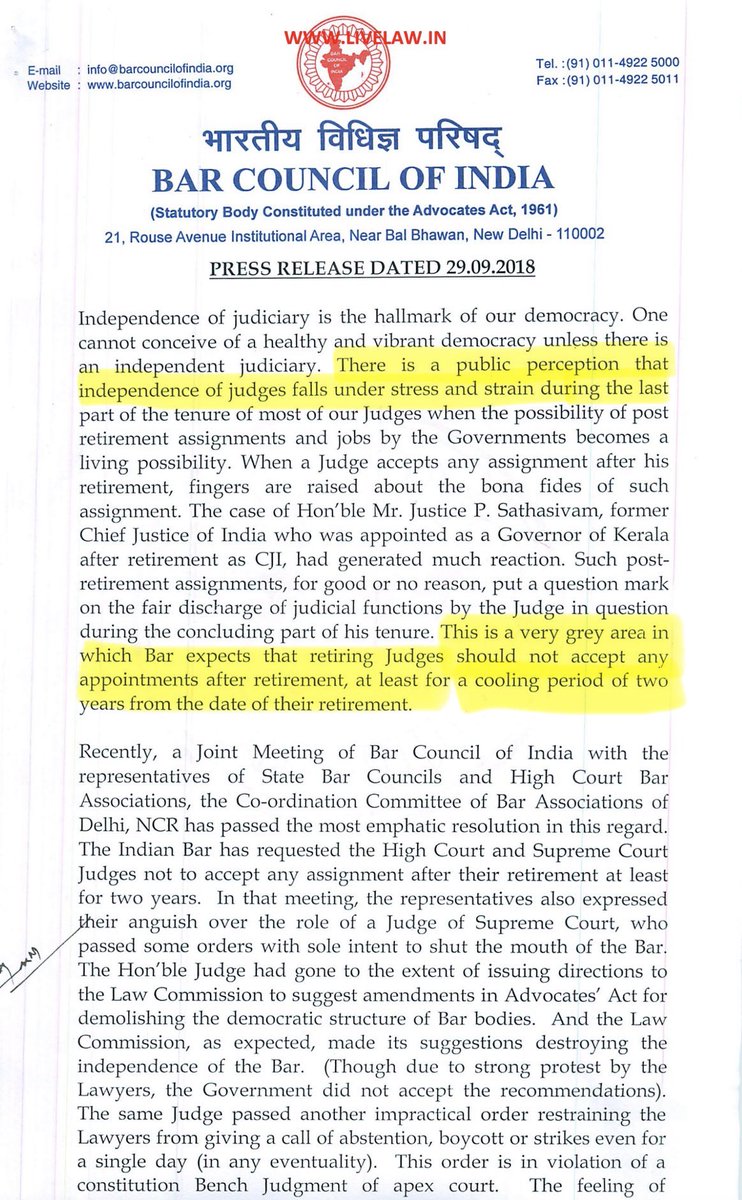 WWW.LIVELAW.IN

E-mail : info@barcouncilofindia.org
Website : www.barcouncilofindia.org

Tel. : (91) 011-4922 5000
Fax : (91) 011-4922 5011

भारतीय विधिज्ञ परिषद्
BAR COUNCIL OF INDIA
(Statutory Body Constituted under the Advocates Act, 1961)
21, Rouse Avenue Institutional Area, Near Bal Bhawan, New Delhi - 110002

PRESS RELEASE DATED 29.09.2018

Independence of judiciary is the hallmark of our democracy. One cannot conceive of a healthy and vibrant democracy unless there is an independent judiciary. There is a public perception that independence of judges falls under stress and strain during the last part of the tenure of most of our Judges when the possibility of post retirement assignments and jobs by the Governments becomes a living possibility. When a Judge accepts any assignment after his retirement, fingers are raised about the bona fides of such assignment. The case of Hon'ble Mr. Justice P. Sathasivam, former Chief Justice of India who was appointed as a Governor of Kerala after retirement as CJI, had generated much reaction. Such post-retirement assignments, for good or no reason, put a question mark on the fair discharge of judicial functions by the Judge in question during the concluding part of his tenure. This is a very grey area in which Bar expects that retiring Judges should not accept any appointments after retirement, at least for a cooling period of two years from the date of their retirement.

Recently, a Joint Meeting of Bar Council of India with the representatives of State Bar Councils and High Court Bar Associations, the Co-ordination Committee of Bar Associations of Delhi, NCR has passed the most emphatic resolution in this regard. The Indian Bar has requested the High Court and Supreme Court Judges not to accept any assignment after their retirement at least for two years. In that meeting, the representatives also expressed their anguish over the role of a Judge of Supreme Court, who passed some orders with sole intent to shut the mouth of the Bar. The Hon'ble Judge had gone to the extent of issuing directions to the Law Commission to suggest amendments in Advocates' Act for demolishing the democratic structure of Bar bodies. And the Law Commission, as expected, made its suggestions destroying the independence of the Bar. (Though due to strong protest by the Lawyers, the Government did not accept the recommendations). The same Judge passed another impractical order restraining the Lawyers from giving a call of abstention, boycott or strikes even for a single day (in any eventuality). This order is in violation of a constitution Bench Judgment of apex court. The feeling of